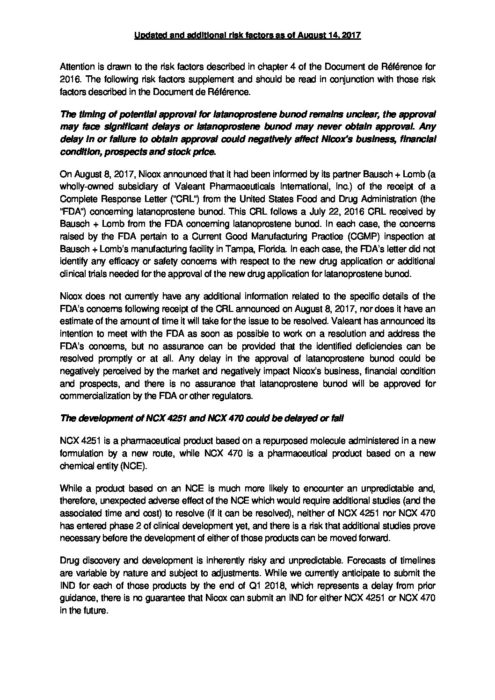 Updated and additional risk factors as of August 14, 2017

Attention is drawn to the risk factors described in chapter 4 of the Document de Référence for 2016. The following risk factors supplement and should be read in conjunction with those risk factors described in the Document de Référence.

The timing of potential approval for latanoprostene bunod remains unclear, the approval may face significant delays or latanoprostene bunod may never obtain approval. Any delay in or failure to obtain approval could negatively affect Nicox's business, financial condition, prospects and stock price.

On August 8, 2017, Nicox announced that it had been informed by its partner Bausch + Lomb (a wholly-owned subsidiary of Valeant Pharmaceuticals International, Inc.) of the receipt of a Complete Response Letter ("CRL") from the United States Food and Drug Administration (the "FDA") concerning latanoprostene bunod. This CRL follows a July 22, 2016 CRL received by Bausch + Lomb from the FDA concerning latanoprostene bunod. In each case, the concerns raised by the FDA pertain to a Current Good Manufacturing Practice (CGMP) inspection at Bausch + Lomb's manufacturing facility in Tampa, Florida. In each case, the FDA's letter did not identify any efficacy or safety concerns with respect to the new drug application or additional clinical trials needed for the approval of the new drug application for latanoprostene bunod.

Nicox does not currently have any additional information related to the specific details of the FDA's concerns following receipt of the CRL announced on August 8, 2017, nor does it have an estimate of the amount of time it will take for the issue to be resolved. Valeant has announced its intention to meet with the FDA as soon as possible to work on a resolution and address the FDA's concerns, but no assurance can be provided that the identified deficiencies can be resolved promptly or at all. Any delay in the approval of latanoprostene bunod could be negatively perceived by the market and negatively impact Nicox's business, financial condition and prospects, and there is no assurance that latanoprostene bunod will be approved for commercialization by the FDA or other regulators.

The development of NCX 4251 and NCX 470 could be delayed or fail

NCX 4251 is a pharmaceutical product based on a repurposed molecule administered in a new formulation by a new route, while NCX 470 is a pharmaceutical product based on a new chemical entity (NCE).

While a product based on an NCE is much more likely to encounter an unpredictable and, therefore, unexpected adverse effect of the NCE which would require additional studies (and the associated time and cost) to resolve (if it can be resolved), neither of NCX 4251 nor NCX 470 has entered phase 2 of clinical development yet, and there is a risk that additional studies prove necessary before the development of either of those products can be moved forward.

Drug discovery and development is inherently risky and unpredictable. Forecasts of timelines are variable by nature and subject to adjustments. While we currently anticipate to submit the IND for each of those products by the end of Q1 2018, which represents a delay from prior guidance, there is no guarantee that Nicox can submit an IND for either NCX 4251 or NCX 470 in the future.